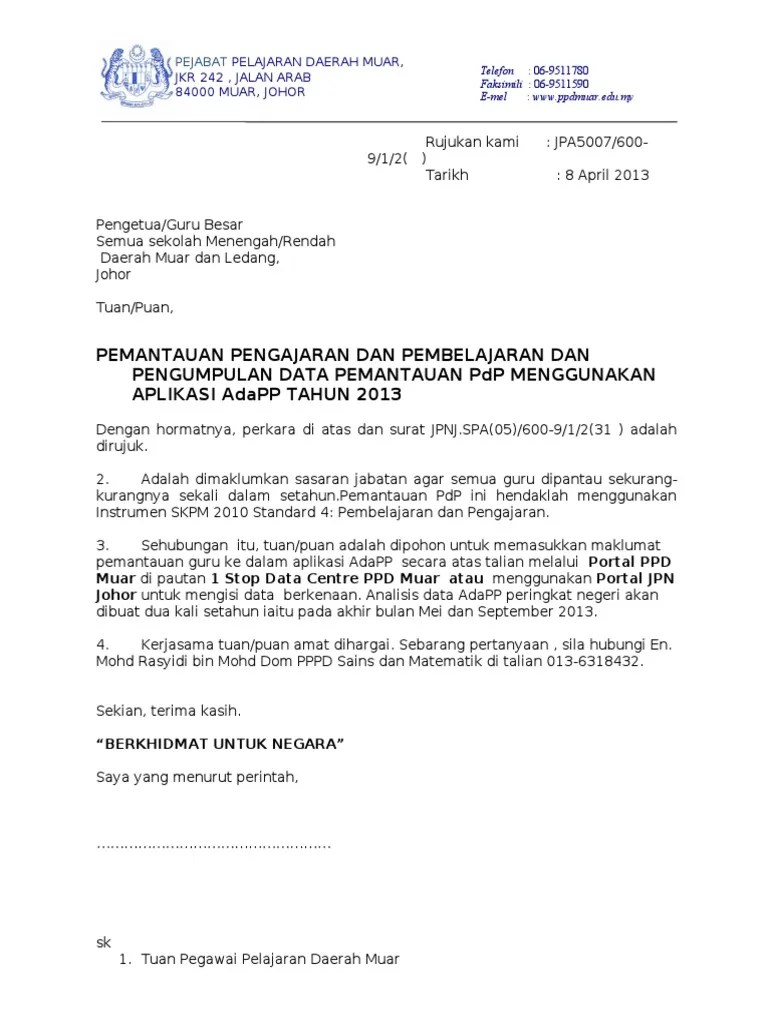 PEJABAT PELAJARAN DAERAH MUAR,
JKR 242 , JALAN ARAB
84000 MUAR, JOHOR

Telefon : 06-9511780
Faksimili : 06-9511590
E-mel : www.ppdmuar.edu.my

Rujukan kami : JPA5007/600-9/1/2( )
Tarikh : 8 April 2013

Pengetua/Guru Besar
Semua sekolah Menengah/Rendah
Daerah Muar dan Ledang,
Johor

Tuan/Puan,

PEMANTAUAN PENGAJARAN DAN PEMBELAJARAN DAN PENGUMPULAN DATA PEMANTAUAN PdP MENGGUNAKAN APLIKASI AdaPP TAHUN 2013

Dengan hormatnya, perkara di atas dan surat JPNJ.SPA(05)/600-9/1/2(31 ) adalah dirujuk.

2. Adalah dimaklumkan sasaran jabatan agar semua guru dipantau sekurang-kurangnya sekali dalam setahun.Pemantauan PdP ini hendaklah menggunakan Instrumen SKPM 2010 Standard 4: Pembelajaran dan Pengajaran.

3. Sehubungan itu, tuan/puan adalah dipohon untuk memasukkan maklumat pemantauan guru ke dalam aplikasi AdaPP secara atas talian melalui Portal PPD Muar di pautan 1 Stop Data Centre PPD Muar atau menggunakan Portal JPN Johor untuk mengisi data berkenaan. Analisis data AdaPP peringkat negeri akan dibuat dua kali setahun iaitu pada akhir bulan Mei dan September 2013.

4. Kerjasama tuan/puan amat dihargai. Sebarang pertanyaan , sila hubungi En. Mohd Rasyidi bin Mohd Dom PPPD Sains dan Matematik di talian 013-6318432.

Sekian, terima kasih.

“BERKHIDMAT UNTUK NEGARA”

Saya yang menurut perintah,

…………………………………………

sk
1. Tuan Pegawai Pelajaran Daerah Muar